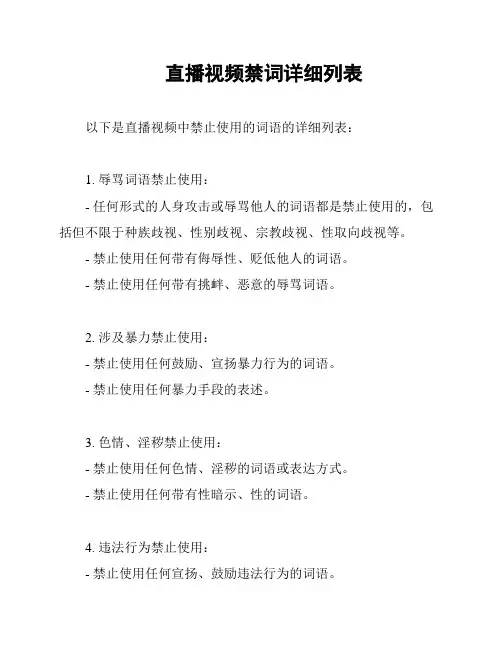 直播视频禁词详细列表

以下是直播视频中禁止使用的词语的详细列表：

1. 辱骂词语禁止使用：

- 任何形式的人身攻击或辱骂他人的词语都是禁止使用的，包括但不限于种族歧视、性别歧视、宗教歧视、性取向歧视等。

- 禁止使用任何带有侮辱性、贬低他人的词语。

- 禁止使用任何带有挑衅、恶意的辱骂词语。

2. 涉及暴力禁止使用：

- 禁止使用任何鼓励、宣扬暴力行为的词语。

- 禁止使用任何暴力手段的表述。

3. 色情、淫秽禁止使用：

- 禁止使用任何色情、淫秽的词语或表达方式。

- 禁止使用任何带有性暗示、性的词语。

4. 违法行为禁止使用：

- 禁止使用任何宣扬、鼓励违法行为的词语。